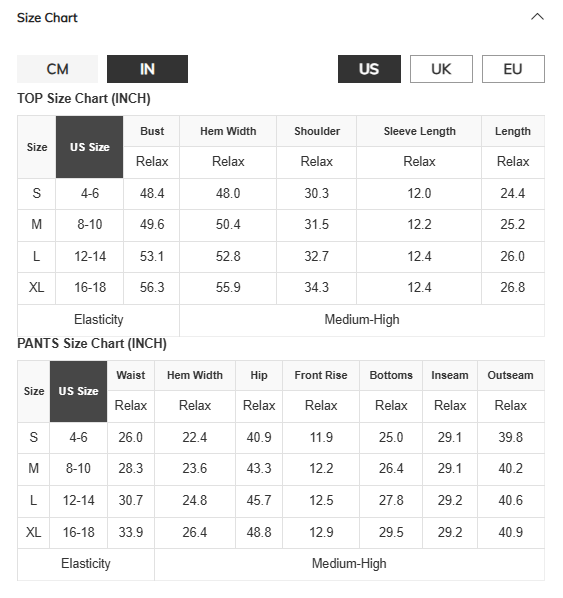 Size Chart

CM IN US UK EU

TOP Size Chart (INCH)

| Size | US Size | Bust | Hem Width | Shoulder | Sleeve Length | Length |
|---|---|---|---|---|---|---|
| | | Relax | Relax | Relax | Relax | Relax |
| S | 4-6 | 48.4 | 48.0 | 30.3 | 12.0 | 24.4 |
| M | 8-10 | 49.6 | 50.4 | 31.5 | 12.2 | 25.2 |
| L | 12-14 | 53.1 | 52.8 | 32.7 | 12.4 | 26.0 |
| XL | 16-18 | 56.3 | 55.9 | 34.3 | 12.4 | 26.8 |
| Elasticity | | Medium-High | | | | |

PANTS Size Chart (INCH)

| Size | US Size | Waist | Hem Width | Hip | Front Rise | Bottoms | Inseam | Outseam |
|---|---|---|---|---|---|---|---|---|
| | | Relax | Relax | Relax | Relax | Relax | Relax | Relax |
| S | 4-6 | 26.0 | 22.4 | 40.9 | 11.9 | 25.0 | 29.1 | 39.8 |
| M | 8-10 | 28.3 | 23.6 | 43.3 | 12.2 | 26.4 | 29.1 | 40.2 |
| L | 12-14 | 30.7 | 24.8 | 45.7 | 12.5 | 27.8 | 29.2 | 40.6 |
| XL | 16-18 | 33.9 | 26.4 | 48.8 | 12.9 | 29.5 | 29.2 | 40.9 |
| Elasticity | | Medium-High | | | | | | |